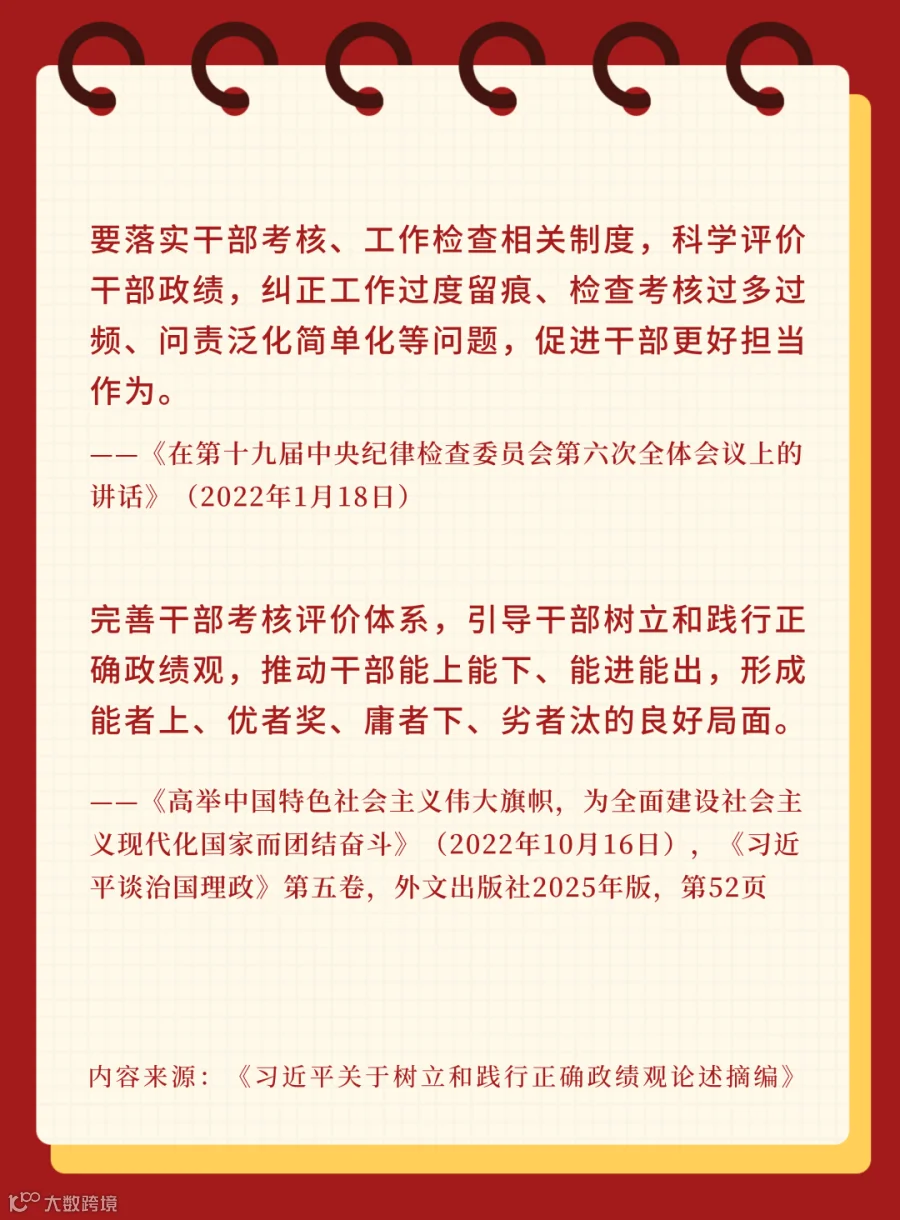 要落实干部考核、工作检查相关制度，科学评价干部政绩，纠正工作过度留痕、检查考核过多过频、问责泛化简单化等问题，促进干部更好担当作为。

——《在第十九届中央纪律检查委员会第六次全体会议上的讲话》（2022年1月18日）

完善干部考核评价体系，引导干部树立和践行正确政绩观，推动干部能上能下、能进能出，形成能者上、优者奖、庸者下、劣者汰的良好局面。

——《高举中国特色社会主义伟大旗帜，为全面建设社会主义现代化国家而团结奋斗》（2022年10月16日），《习近平谈治国理政》第五卷，外文出版社2025年版，第52页

内容来源：《习近平关于树立和践行正确政绩观论述摘编》

大数跨境